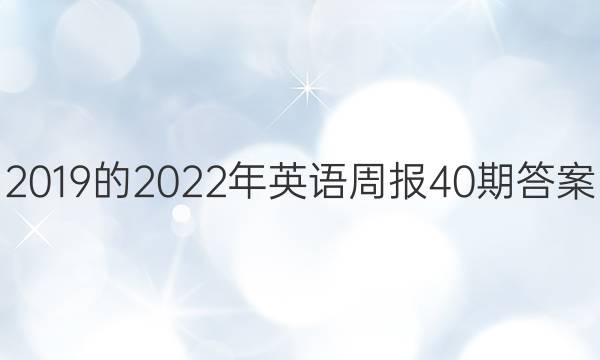 2019的2022年英语周报40期答案